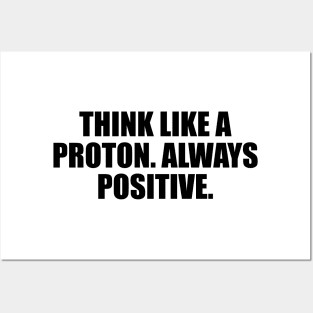 THINK LIKE A PROTON. ALWAYS POSITIVE.